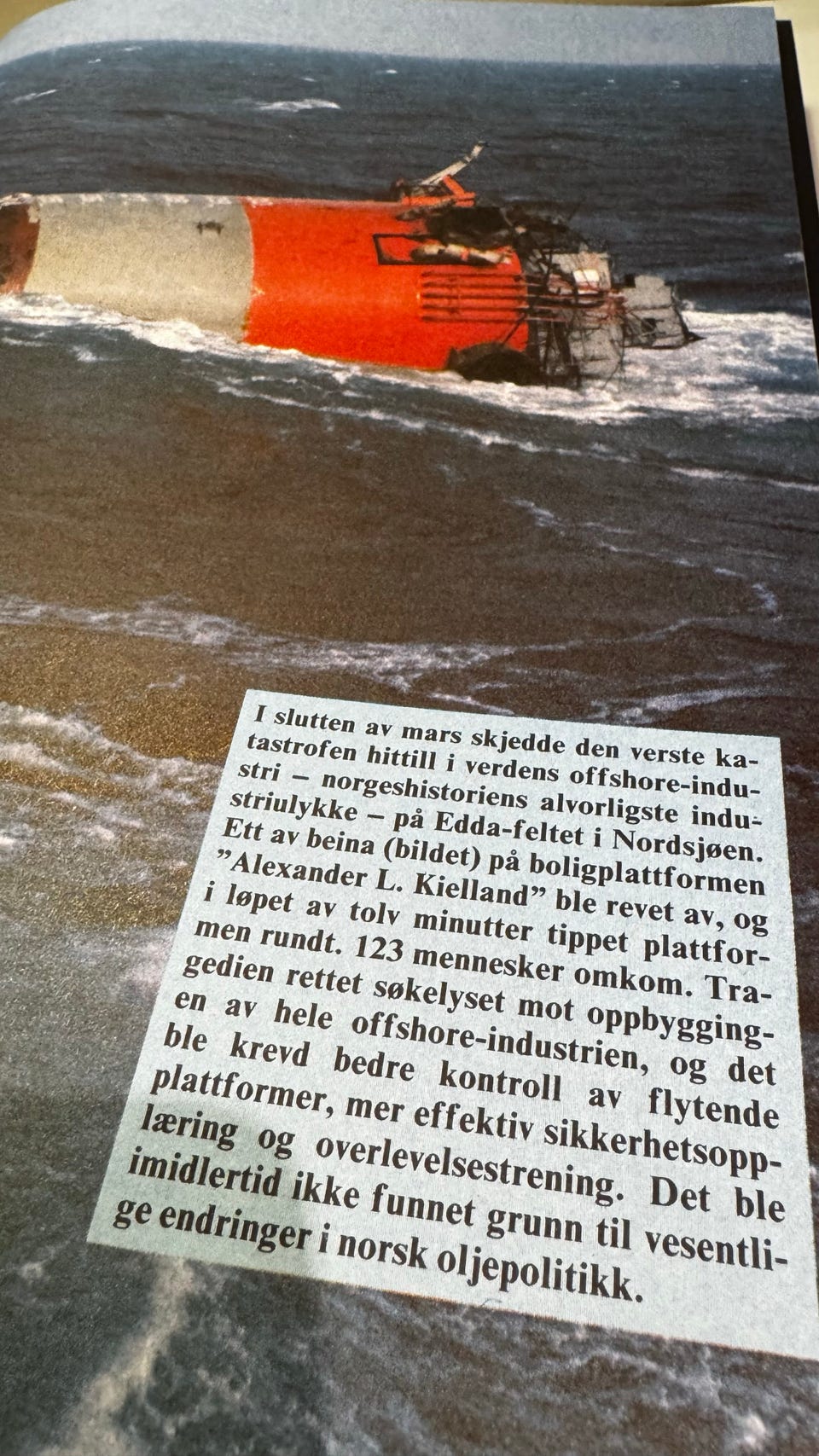 I slutten av mars skjedde den verste katastrofen hittill i verdens offshore-industri – norgeshistoriens alvorligste industriulykke – på Edda-feltet i Nordsjøen. Ett av beina (bildet) på boligplattformen "Alexander L. Kielland" ble revet av, og i løpet av tolv minutter tippet plattformen rundt. 123 mennesker omkom. Tragedien rettet søkelyset mot oppbyggingen av hele offshore-industrien, og det ble krevd bedre kontroll av flytende plattformer, mer effektiv sikkerhetsopplæring og overlevelsestrening. Det ble imidlertid ikke funnet grunn til vesentlige endringer i norsk oljepolitikk.